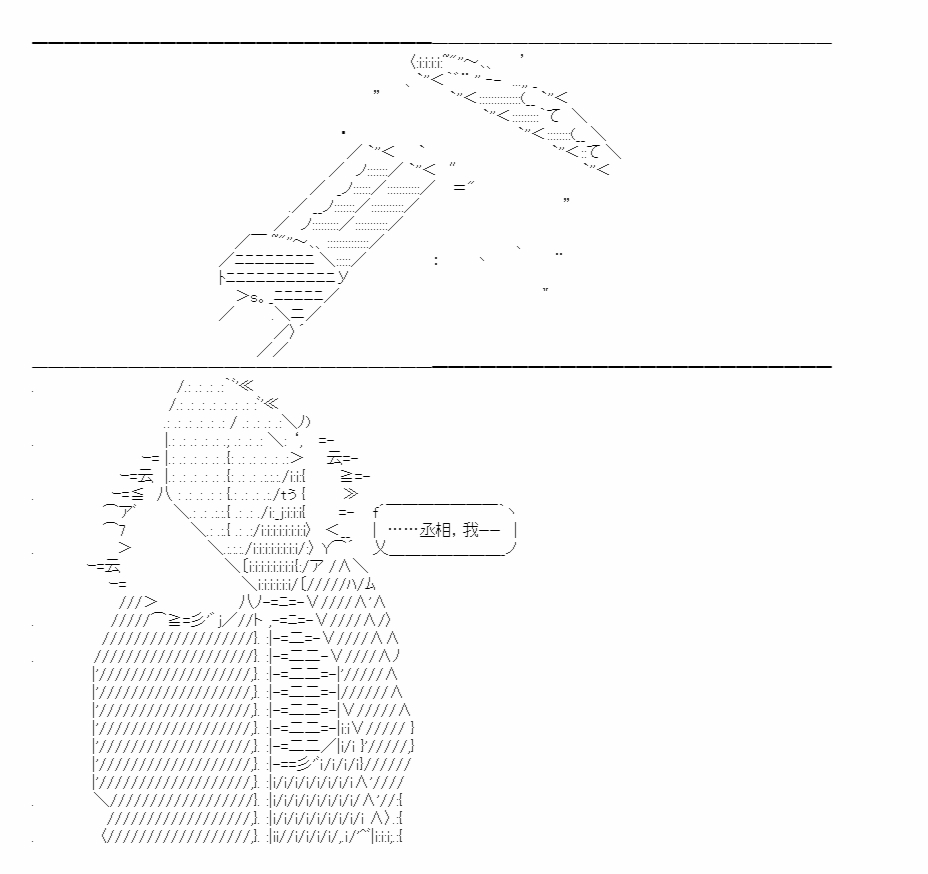 ……丞相，我——